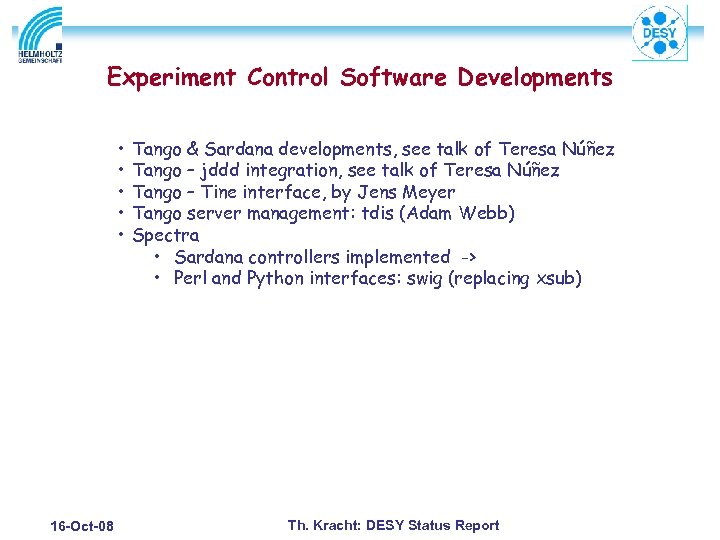 HELMHOLTZ GEMEINSCHAFT

DESY

Experiment Control Software Developments

• Tango & Sardana developments, see talk of Teresa Núñez
• Tango – jddd integration, see talk of Teresa Núñez
• Tango – Tine interface, by Jens Meyer
• Tango server management: tdis (Adam Webb)
• Spectra
  • Sardana controllers implemented ->
  • Perl and Python interfaces: swig (replacing xsub)

16-Oct-08

Th. Kracht: DESY Status Report